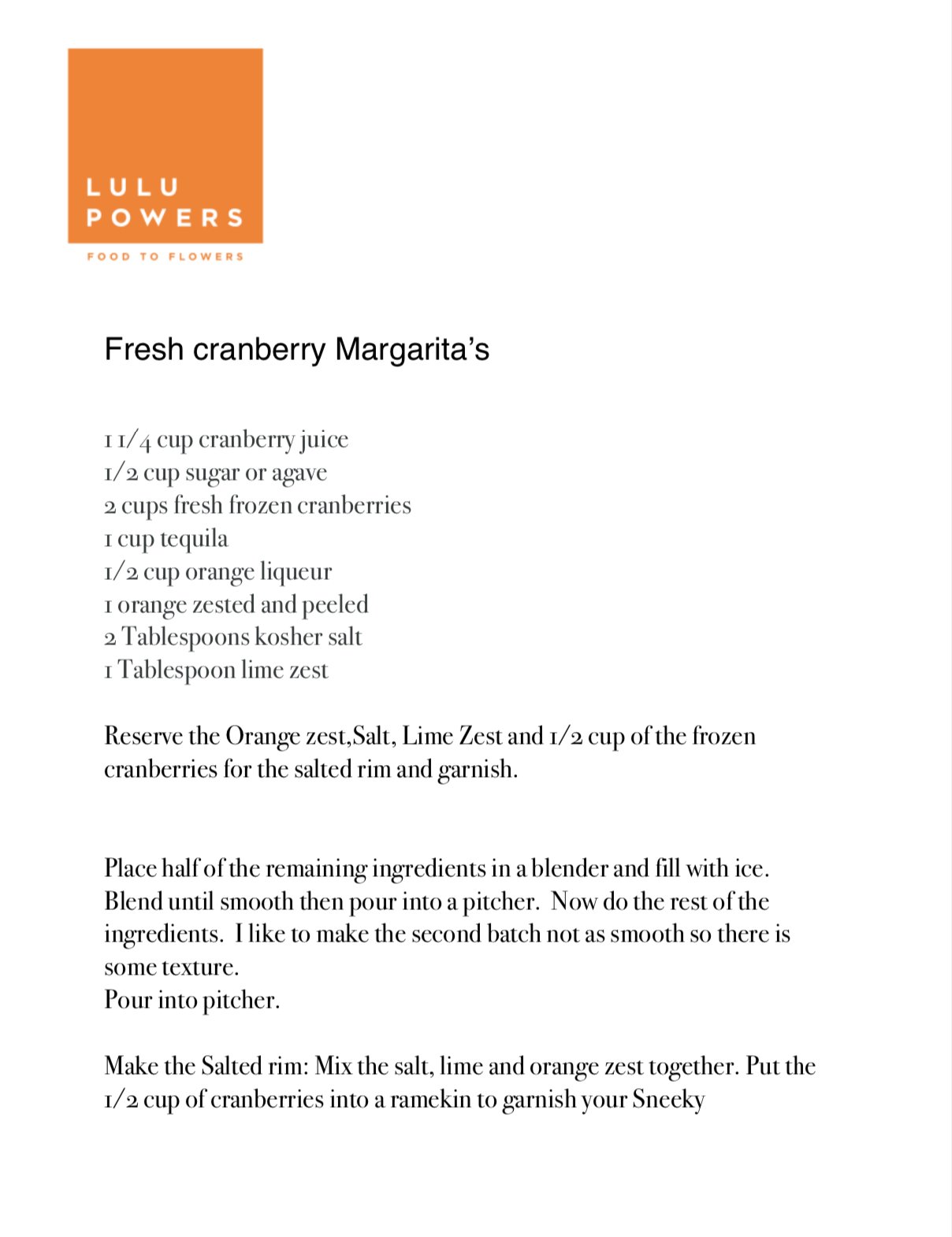 LULU POWERS

FOOD TO FLOWERS

Fresh cranberry Margarita's

1 1/4 cup cranberry juice
1/2 cup sugar or agave
2 cups fresh frozen cranberries
1 cup tequila
1/2 cup orange liqueur
1 orange zested and peeled
2 Tablespoons kosher salt
1 Tablespoon lime zest

Reserve the Orange zest,Salt, Lime Zest and 1/2 cup of the frozen cranberries for the salted rim and garnish.

Place half of the remaining ingredients in a blender and fill with ice. Blend until smooth then pour into a pitcher. Now do the rest of the ingredients. I like to make the second batch not as smooth so there is some texture.
Pour into pitcher.

Make the Salted rim: Mix the salt, lime and orange zest together. Put the 1/2 cup of cranberries into a ramekin to garnish your Sneeky